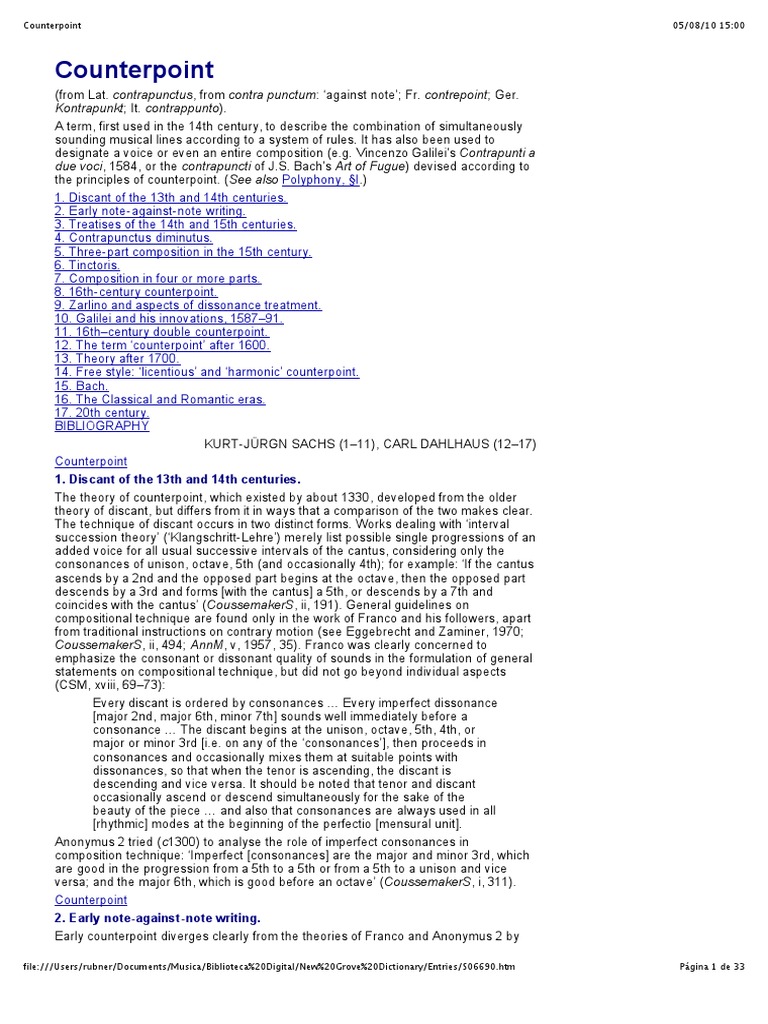 Counterpoint 05/08/10 15:00

Counterpoint

(from Lat. contrapunctus, from contra punctum: 'against note'; Fr. contrepoint; Ger. Kontrapunkt; It. contrappunto).

A term, first used in the 14th century, to describe the combination of simultaneously sounding musical lines according to a system of rules. It has also been used to designate a voice or even an entire composition (e.g. Vincenzo Galilei's Contrapunti a due voci, 1584, or the contrapuncti of J.S. Bach's Art of Fugue) devised according to the principles of counterpoint. (See also Polyphony, §I.)

1. Discant of the 13th and 14th centuries.
2. Early note-against-note writing.
3. Treatises of the 14th and 15th centuries.
4. Contrapunctus diminutus.
5. Three-part composition in the 15th century.
6. Tinctoris.
7. Composition in four or more parts.
8. 16th-century counterpoint.
9. Zarlino and aspects of dissonance treatment.
10. Galilei and his innovations, 1587–91.
11. 16th–century double counterpoint.
12. The term 'counterpoint' after 1600.
13. Theory after 1700.
14. Free style: 'licentious' and 'harmonic' counterpoint.
15. Bach.
16. The Classical and Romantic eras.
17. 20th century.
BIBLIOGRAPHY

KURT-JÜRGN SACHS (1–11), CARL DAHLHAUS (12–17)

Counterpoint

1. Discant of the 13th and 14th centuries.

The theory of counterpoint, which existed by about 1330, developed from the older theory of discant, but differs from it in ways that a comparison of the two makes clear. The technique of discant occurs in two distinct forms. Works dealing with 'interval succession theory' ('Klangschritt-Lehre') merely list possible single progressions of an added voice for all usual successive intervals of the cantus, considering only the consonances of unison, octave, 5th (and occasionally 4th); for example: 'If the cantus ascends by a 2nd and the opposed part begins at the octave, then the opposed part descends by a 3rd and forms [with the cantus] a 5th, or descends by a 7th and coincides with the cantus' (CoussemakerS, ii, 191). General guidelines on compositional technique are found only in the work of Franco and his followers, apart from traditional instructions on contrary motion (see Eggebrecht and Zaminer, 1970; CoussemakerS, ii, 494; AnnM, v, 1957, 35). Franco was clearly concerned to emphasize the consonant or dissonant quality of sounds in the formulation of general statements on compositional technique, but did not go beyond individual aspects (CSM, xviii, 69–73):

Every discant is ordered by consonances … Every imperfect dissonance [major 2nd, major 6th, minor 7th] sounds well immediately before a consonance … The discant begins at the unison, octave, 5th, 4th, or major or minor 3rd [i.e. on any of the 'consonances'], then proceeds in consonances and occasionally mixes them at suitable points with dissonances, so that when the tenor is ascending, the discant is descending and vice versa. It should be noted that tenor and discant occasionally ascend or descend simultaneously for the sake of the beauty of the piece … and also that consonances are always used in all [rhythmic] modes at the beginning of the perfectio [mensural unit].

Anonymus 2 tried (c1300) to analyse the role of imperfect consonances in composition technique: 'Imperfect [consonances] are the major and minor 3rd, which are good in the progression from a 5th to a 5th or from a 5th to a unison and vice versa; and the major 6th, which is good before an octave' (CoussemakerS, i, 311).

Counterpoint

2. Early note-against-note writing.

Early counterpoint diverges clearly from the theories of Franco and Anonymus 2 by

file:///Users/rubner/Documents/Musica/Biblioteca%20Digital/New%20Grove%20Dictionary/Entries/S06690.htm Página 1 de 33